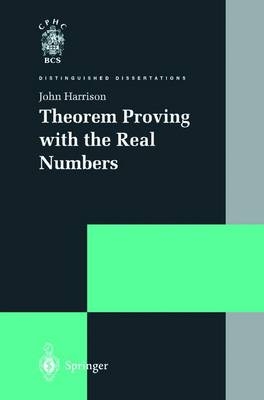 CPHC
BCS

DISTINGUISHED DISSERTATIONS

John Harrison

Theorem Proving with the Real Numbers

Springer